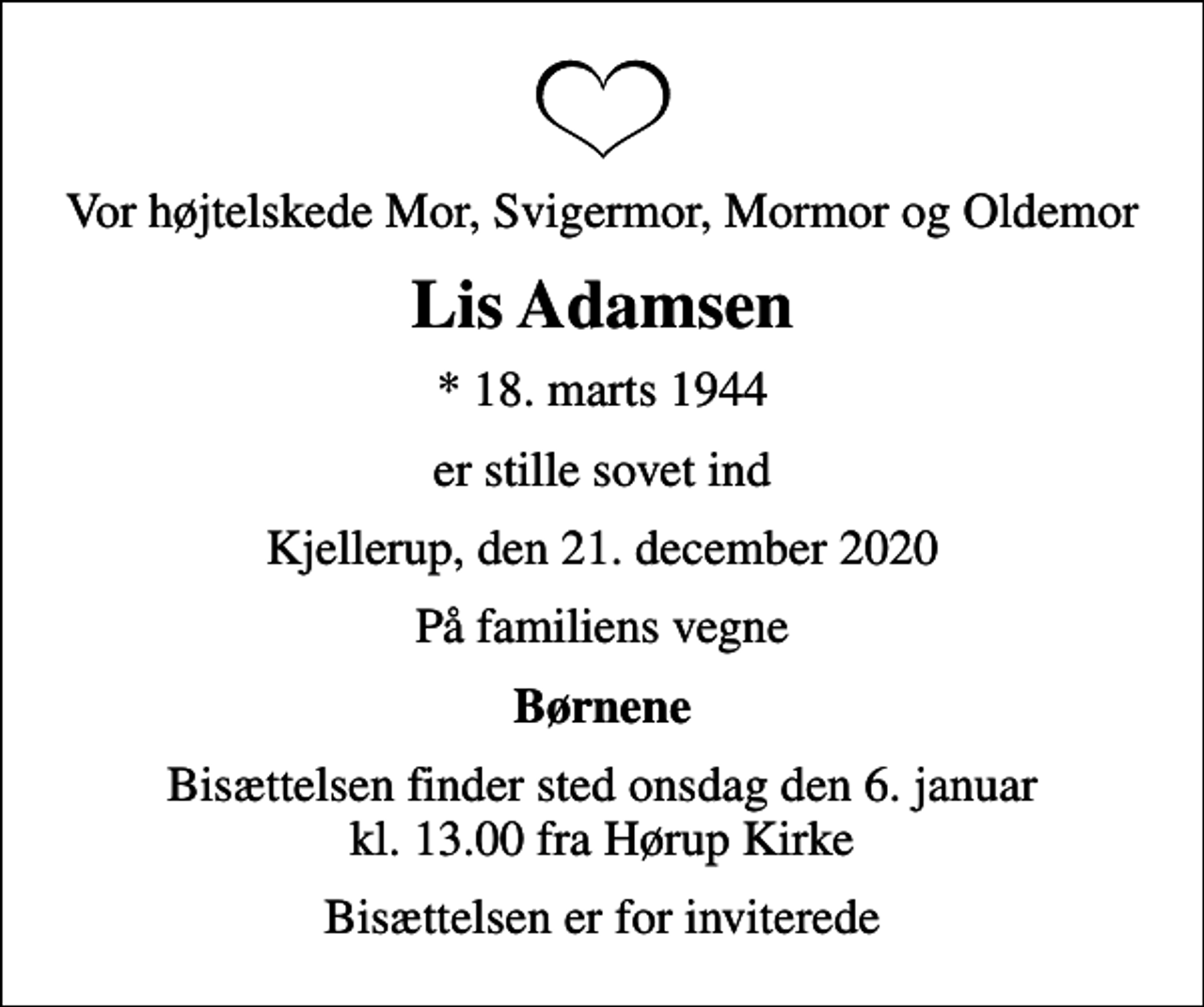 Vor højtelskede Mor, Svigermor, Mormor og Oldemor

Lis Adamsen

* 18. marts 1944

er stille sovet ind

Kjellerup, den 21. december 2020

På familiens vegne

Børnene

Bisættelsen finder sted onsdag den 6. januar kl. 13.00 fra Hørup Kirke

Bisættelsen er for inviterede